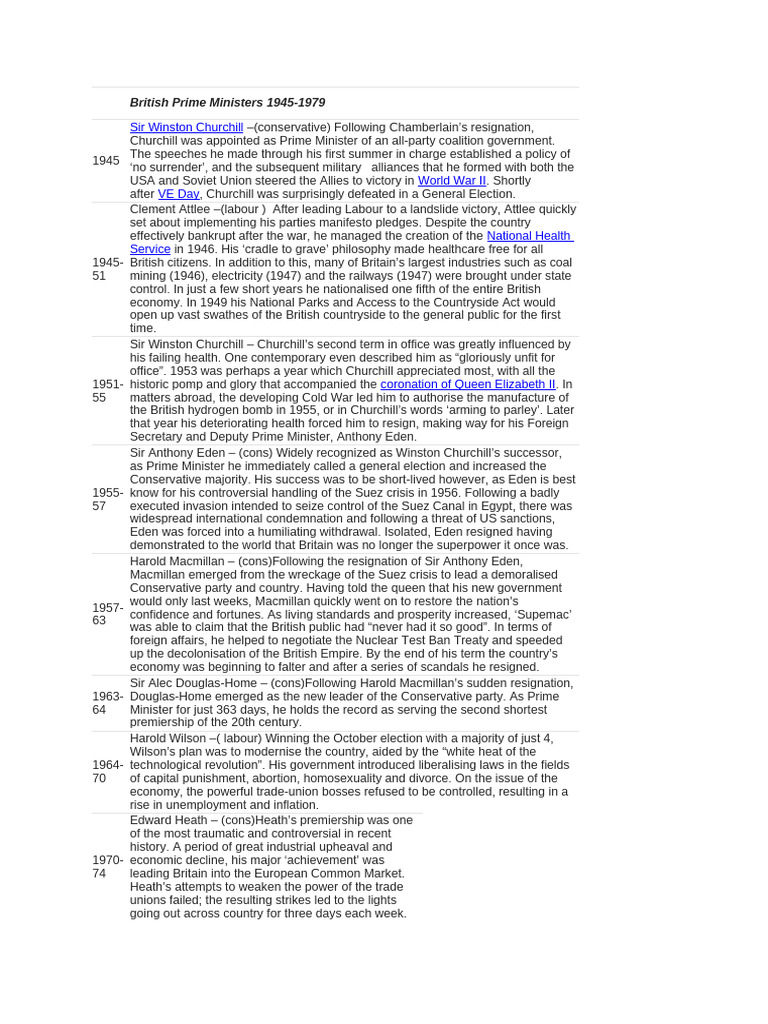 |  | British Prime Ministers 1945-1979 |
|---|---|
| 1945 | Sir Winston Churchill –(conservative) Following Chamberlain's resignation, Churchill was appointed as Prime Minister of an all-party coalition government. The speeches he made through his first summer in charge established a policy of 'no surrender', and the subsequent military alliances that he formed with both the USA and Soviet Union steered the Allies to victory in World War II. Shortly after VE Day, Churchill was surprisingly defeated in a General Election. |
| 1945-51 | Clement Attlee –(labour ) After leading Labour to a landslide victory, Attlee quickly set about implementing his parties manifesto pledges. Despite the country effectively bankrupt after the war, he managed the creation of the National Health Service in 1946. His 'cradle to grave' philosophy made healthcare free for all British citizens. In addition to this, many of Britain's largest industries such as coal mining (1946), electricity (1947) and the railways (1947) were brought under state control. In just a few short years he nationalised one fifth of the entire British economy. In 1949 his National Parks and Access to the Countryside Act would open up vast swathes of the British countryside to the general public for the first time. |
| 1951-55 | Sir Winston Churchill – Churchill's second term in office was greatly influenced by his failing health. One contemporary even described him as "gloriously unfit for office". 1953 was perhaps a year which Churchill appreciated most, with all the historic pomp and glory that accompanied the coronation of Queen Elizabeth II. In matters abroad, the developing Cold War led him to authorise the manufacture of the British hydrogen bomb in 1955, or in Churchill's words 'arming to parley'. Later that year his deteriorating health forced him to resign, making way for his Foreign Secretary and Deputy Prime Minister, Anthony Eden. |
| 1955-57 | Sir Anthony Eden – (cons) Widely recognized as Winston Churchill's successor, as Prime Minister he immediately called a general election and increased the Conservative majority. His success was to be short-lived however, as Eden is best know for his controversial handling of the Suez crisis in 1956. Following a badly executed invasion intended to seize control of the Suez Canal in Egypt, there was widespread international condemnation and following a threat of US sanctions, Eden was forced into a humiliating withdrawal. Isolated, Eden resigned having demonstrated to the world that Britain was no longer the superpower it once was. |
| 1957-63 | Harold Macmillan – (cons)Following the resignation of Sir Anthony Eden, Macmillan emerged from the wreckage of the Suez crisis to lead a demoralised Conservative party and country. Having told the queen that his new government would only last weeks, Macmillan quickly went on to restore the nation's confidence and fortunes. As living standards and prosperity increased, 'Supemac' was able to claim that the British public had "never had it so good". In terms of foreign affairs, he helped to negotiate the Nuclear Test Ban Treaty and speeded up the decolonisation of the British Empire. By the end of his term the country's economy was beginning to falter and after a series of scandals he resigned. |
| 1963-64 | Sir Alec Douglas-Home – (cons)Following Harold Macmillan's sudden resignation, Douglas-Home emerged as the new leader of the Conservative party. As Prime Minister for just 363 days, he holds the record as serving the second shortest premiership of the 20th century. |
| 1964-70 | Harold Wilson –( labour) Winning the October election with a majority of just 4, Wilson's plan was to modernise the country, aided by the "white heat of the technological revolution". His government introduced liberalising laws in the fields of capital punishment, abortion, homosexuality and divorce. On the issue of the economy, the powerful trade-union bosses refused to be controlled, resulting in a rise in unemployment and inflation. |
| 1970-74 | Edward Heath – (cons)Heath's premiership was one of the most traumatic and controversial in recent history. A period of great industrial upheaval and economic decline, his major 'achievement' was leading Britain into the European Common Market. Heath's attempts to weaken the power of the trade unions failed; the resulting strikes led to the lights going out across country for three days each week. |